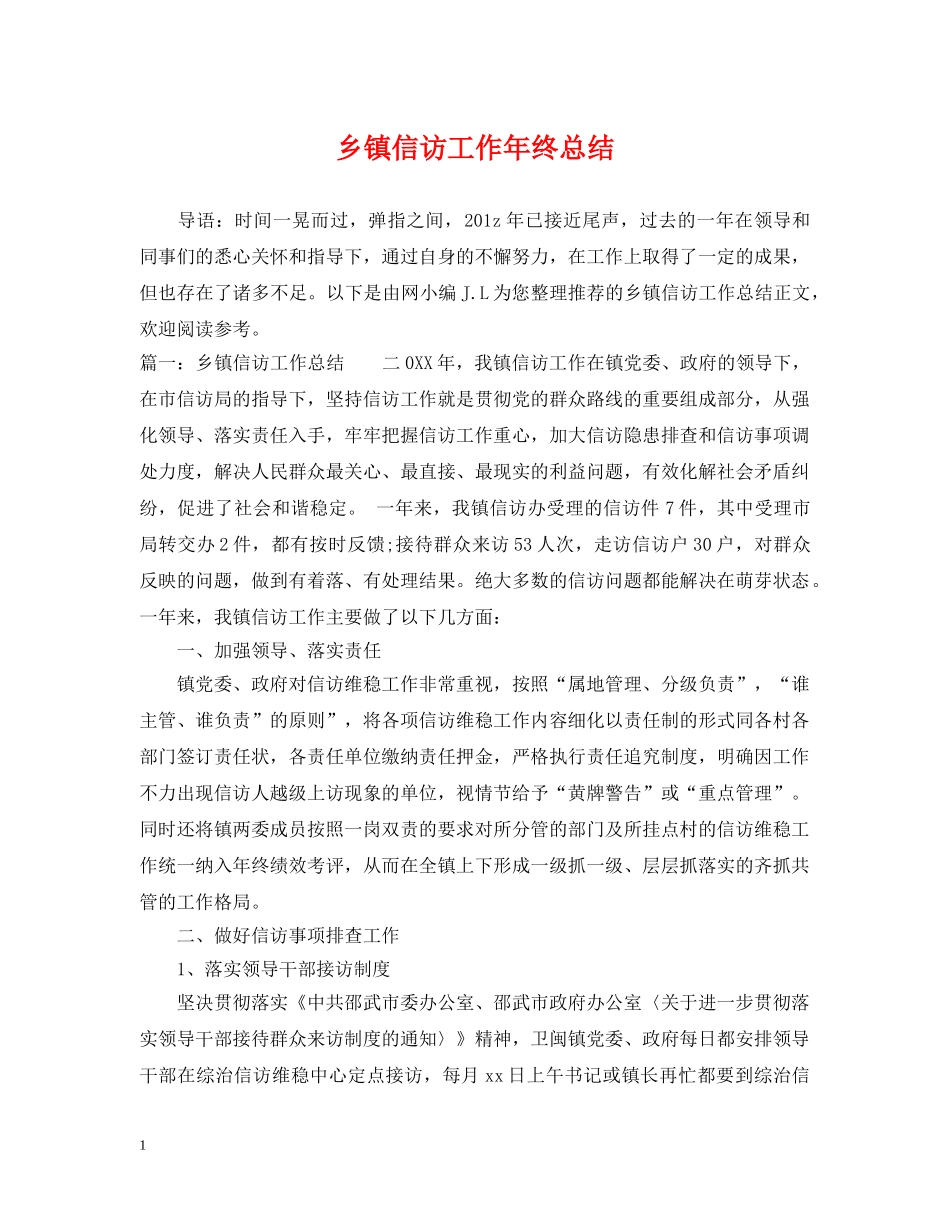 乡镇信访工作年终总结

导语：时间一晃而过，弹指之间，201z 年已接近尾声，过去的一年在领导和同事们的悉心关怀和指导下，通过自身的不懈努力，在工作上取得了一定的成果，但也存在了诸多不足。以下是由网小编 J.L 为您整理推荐的乡镇信访工作总结正文，欢迎阅读参考。

篇一：乡镇信访工作总结　　二 0XX 年，我镇信访工作在镇党委、政府的领导下，在市信访局的指导下，坚持信访工作就是贯彻党的群众路线的重要组成部分，从强化领导、落实责任入手，牢牢把握信访工作重心，加大信访隐患排查和信访事项调处力度，解决人民群众最关心、最直接、最现实的利益问题，有效化解社会矛盾纠纷，促进了社会和谐稳定。　一年来，我镇信访办受理的信访件 7 件，其中受理市局转交办 2 件，都有按时反馈;接待群众来访 53 人次，走访信访户 30 户，对群众反映的问题，做到有着落、有处理结果。绝大多数的信访问题都能解决在萌芽状态。一年来，我镇信访工作主要做了以下几方面：

一、加强领导、落实责任

镇党委、政府对信访维稳工作非常重视，按照“属地管理、分级负责”，“谁主管、谁负责”的原则”，将各项信访维稳工作内容细化以责任制的形式同各村各部门签订责任状，各责任单位缴纳责任押金，严格执行责任追究制度，明确因工作不力出现信访人越级上访现象的单位，视情节给予“黄牌警告”或“重点管理”。同时还将镇两委成员按照一岗双责的要求对所分管的部门及所挂点村的信访维稳工作统一纳入年终绩效考评，从而在全镇上下形成一级抓一级、层层抓落实的齐抓共管的工作格局。

二、做好信访事项排查工作

1、落实领导干部接访制度

坚决贯彻落实《中共邵武市委办公室、邵武市政府办公室〈关于进一步贯彻落实领导干部接待群众来访制度的通知〉》精神，卫闽镇党委、政府每日都安排领导干部在综治信访维稳中心定点接访，每月 xx 日上午书记或镇长再忙都要到综治信

1